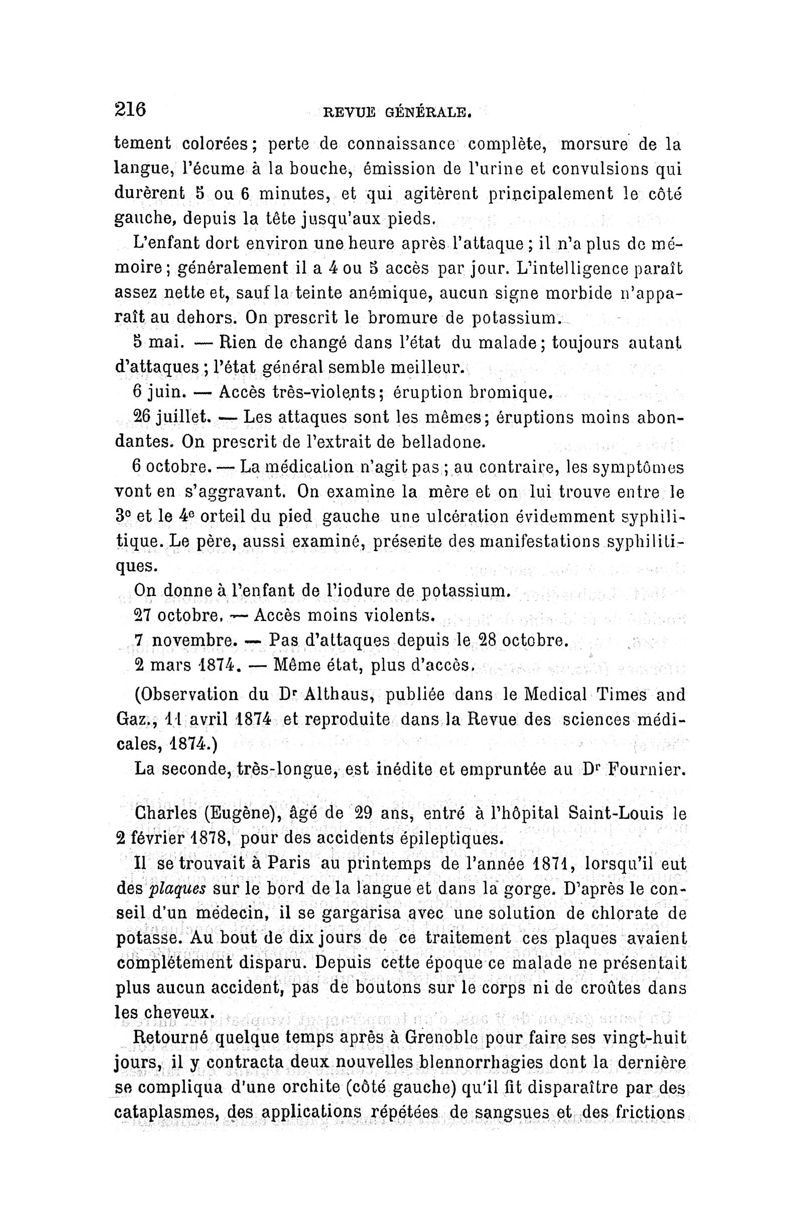 216 REVUE GÉNÉRALE.

tement colorées; perte de connaissance complète, morsure de la langue, l'écume à la bouche, émission de l'urine et convulsions qui durèrent 5 ou 6 minutes, et qui agitèrent principalement le côté gauche, depuis la tête jusqu'aux pieds.

L'enfant dort environ une heure après l'attaque; il n'a plus de mémoire; généralement il a 4 ou 5 accès par jour. L'intelligence paraît assez nette et, sauf la teinte anémique, aucun signe morbide n'apparaît au dehors. On prescrit le bromure de potassium.

5 mai. — Rien de changé dans l'état du malade; toujours autant d'attaques; l'état général semble meilleur.

6 juin. — Accès très-violents; éruption bromique.

26 juillet. — Les attaques sont les mêmes; éruptions moins abondantes. On prescrit de l'extrait de belladone.

6 octobre. — La médication n'agit pas; au contraire, les symptômes vont en s'aggravant. On examine la mère et on lui trouve entre le 3e et le 4e orteil du pied gauche une ulcération évidemment syphilitique. Le père, aussi examiné, présente des manifestations syphilitiques.

On donne à l'enfant de l'iodure de potassium.

27 octobre. — Accès moins violents.

7 novembre. — Pas d'attaques depuis le 28 octobre.

2 mars 1874. — Même état, plus d'accès.

(Observation du Dr Althaus, publiée dans le Medical Times and Gaz., 11 avril 1874 et reproduite dans la Revue des sciences médicales, 1874.)

La seconde, très-longue, est inédite et empruntée au Dr Fournier.

Charles (Eugène), âgé de 29 ans, entré à l'hôpital Saint-Louis le 2 février 1878, pour des accidents épileptiques.

Il se trouvait à Paris au printemps de l'année 1871, lorsqu'il eut des plaques sur le bord de la langue et dans la gorge. D'après le conseil d'un médecin, il se gargarisa avec une solution de chlorate de potasse. Au bout de dix jours de ce traitement ces plaques avaient complètement disparu. Depuis cette époque ce malade ne présentait plus aucun accident, pas de boutons sur le corps ni de croûtes dans les cheveux.

Retourné quelque temps après à Grenoble pour faire ses vingt-huit jours, il y contracta deux nouvelles blennorrhagies dont la dernière se compliqua d'une orchite (côté gauche) qu'il fit disparaître par des cataplasmes, des applications répétées de sangsues et des frictions